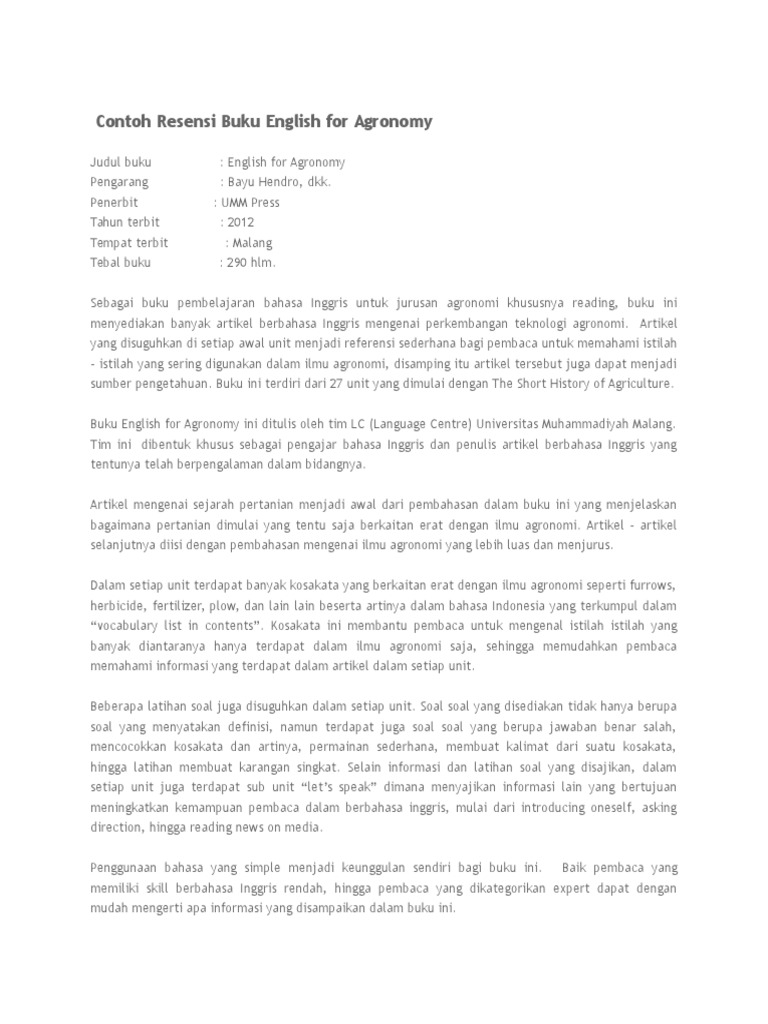 Contoh Resensi Buku English for Agronomy

Judul buku : English for Agronomy
Pengarang : Bayu Hendro, dkk.
Penerbit : UMM Press
Tahun terbit : 2012
Tempat terbit : Malang
Tebal buku : 290 hlm.

Sebagai buku pembelajaran bahasa Inggris untuk jurusan agronomi khususnya reading, buku ini menyediakan banyak artikel berbahasa Inggris mengenai perkembangan teknologi agronomi. Artikel yang disuguhkan di setiap awal unit menjadi referensi sederhana bagi pembaca untuk memahami istilah - istilah yang sering digunakan dalam ilmu agronomi, disamping itu artikel tersebut juga dapat menjadi sumber pengetahuan. Buku ini terdiri dari 27 unit yang dimulai dengan The Short History of Agriculture.

Buku English for Agronomy ini ditulis oleh tim LC (Language Centre) Universitas Muhammadiyah Malang. Tim ini dibentuk khusus sebagai pengajar bahasa Inggris dan penulis artikel berbahasa Inggris yang tentunya telah berpengalaman dalam bidangnya.

Artikel mengenai sejarah pertanian menjadi awal dari pembahasan dalam buku ini yang menjelaskan bagaimana pertanian dimulai yang tentu saja berkaitan erat dengan ilmu agronomi. Artikel - artikel selanjutnya diisi dengan pembahasan mengenai ilmu agronomi yang lebih luas dan menjurus.

Dalam setiap unit terdapat banyak kosakata yang berkaitan erat dengan ilmu agronomi seperti furrows, herbicide, fertilizer, plow, dan lain lain beserta artinya dalam bahasa Indonesia yang terkumpul dalam "vocabulary list in contents". Kosakata ini membantu pembaca untuk mengenal istilah istilah yang banyak diantaranya hanya terdapat dalam ilmu agronomi saja, sehingga memudahkan pembaca memahami informasi yang terdapat dalam artikel dalam setiap unit.

Beberapa latihan soal juga disuguhkan dalam setiap unit. Soal soal yang disediakan tidak hanya berupa soal yang menyatakan definisi, namun terdapat juga soal soal yang berupa jawaban benar salah, mencocokkan kosakata dan artinya, permainan sederhana, membuat kalimat dari suatu kosakata, hingga latihan membuat karangan singkat. Selain informasi dan latihan soal yang disajikan, dalam setiap unit juga terdapat sub unit "let's speak" dimana menyajikan informasi lain yang bertujuan meningkatkan kemampuan pembaca dalam berbahasa inggris, mulai dari introducing oneself, asking direction, hingga reading news on media.

Penggunaan bahasa yang simple menjadi keunggulan sendiri bagi buku ini. Baik pembaca yang memiliki skill berbahasa Inggris rendah, hingga pembaca yang dikategorikan expert dapat dengan mudah mengerti apa informasi yang disampaikan dalam buku ini.